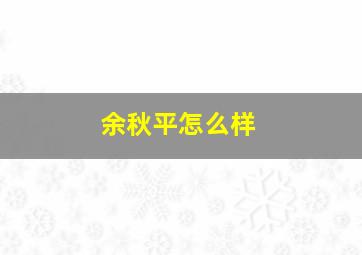 余秋平怎么样